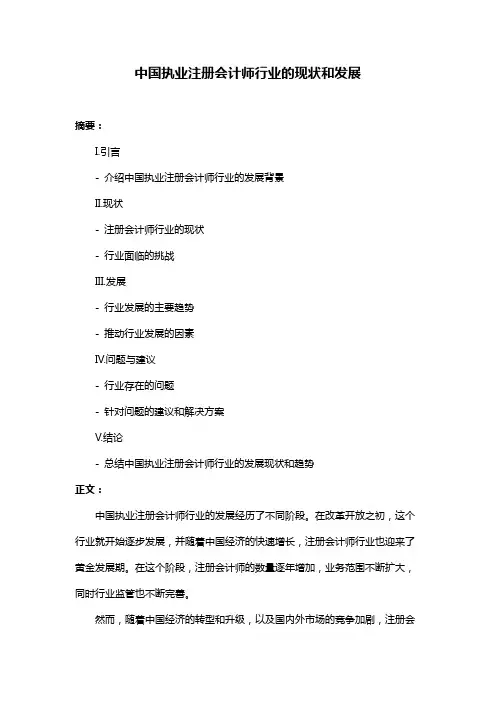 中国执业注册会计师行业的现状和发展

摘要：

I.引言

- 介绍中国执业注册会计师行业的发展背景

II.现状

- 注册会计师行业的现状

- 行业面临的挑战

III.发展

- 行业发展的主要趋势

- 推动行业发展的因素

IV.问题与建议

- 行业存在的问题

- 针对问题的建议和解决方案

V.结论

- 总结中国执业注册会计师行业的发展现状和趋势

正文：

中国执业注册会计师行业的发展经历了不同阶段。在改革开放之初，这个行业就开始逐步发展，并随着中国经济的快速增长，注册会计师行业也迎来了黄金发展期。在这个阶段，注册会计师的数量逐年增加，业务范围不断扩大，同时行业监管也不断完善。

然而，随着中国经济的转型和升级，以及国内外市场的竞争加剧，注册会